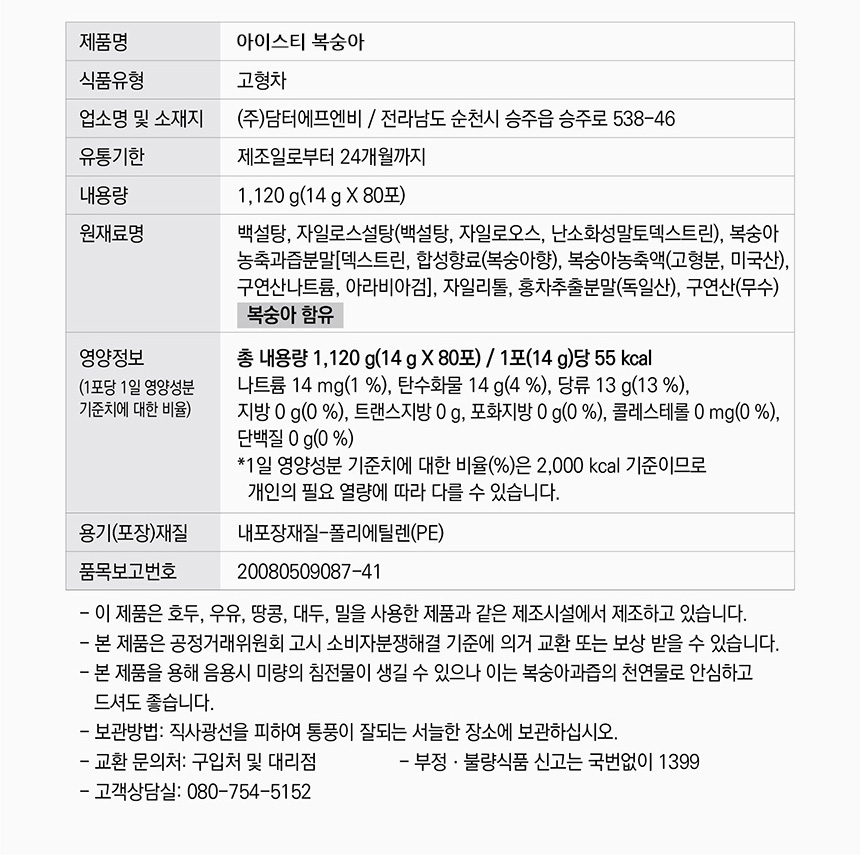 | 제품명 | 아이스티 복숭아 |
|---|---|
| 식품유형 | 고형차 |
| 업소명 및 소재지 | (주)담터에프엔비 / 전라남도 순천시 승주읍 승주로 538-46 |
| 유통기한 | 제조일로부터 24개월까지 |
| 내용량 | 1,120 g(14 g X 80포) |
| 원재료명 | 백설탕, 자일로스설탕(백설탕, 자일로오스, 난소화성말토덱스트린), 복숭아농축과즙분말[덱스트린, 합성향료(복숭아향), 복숭아농축액(고형분, 미국산), 구연산나트륨, 아라비아검], 자일리톨, 홍차추출분말(독일산), 구연산(무수) 복숭아 함유 |
| 영양정보 (1포당 1일 영양성분 기준치에 대한 비율) | 총 내용량 1,120 g(14 g X 80포) / 1포(14 g)당 55 kcal 나트륨 14 mg(1 %), 탄수화물 14 g(4 %), 당류 13 g(13 %), 지방 0 g(0 %), 트랜스지방 0 g, 포화지방 0 g(0 %), 콜레스테롤 0 mg(0 %), 단백질 0 g(0 %) *1일 영양성분 기준치에 대한 비율(%)은 2,000 kcal 기준이므로 개인의 필요 열량에 따라 다를 수 있습니다. |
| 용기(포장)재질 | 내포장재질-폴리에틸렌(PE) |
| 품목보고번호 | 20080509087-41 |

- 이 제품은 호두, 우유, 땅콩, 대두, 밀을 사용한 제품과 같은 제조시설에서 제조하고 있습니다.
- 본 제품은 공정거래위원회 고시 소비자분쟁해결 기준에 의거 교환 또는 보상 받을 수 있습니다.
- 본 제품을 용해 음용시 미량의 침전물이 생길 수 있으나 이는 복숭아과즙의 천연물로 안심하고 드셔도 좋습니다.
- 보관방법: 직사광선을 피하여 통풍이 잘되는 서늘한 장소에 보관하십시오.
- 교환 문의처: 구입처 및 대리점
- 부정 · 불량식품 신고는 국번없이 1399
- 고객상담실: 080-754-5152